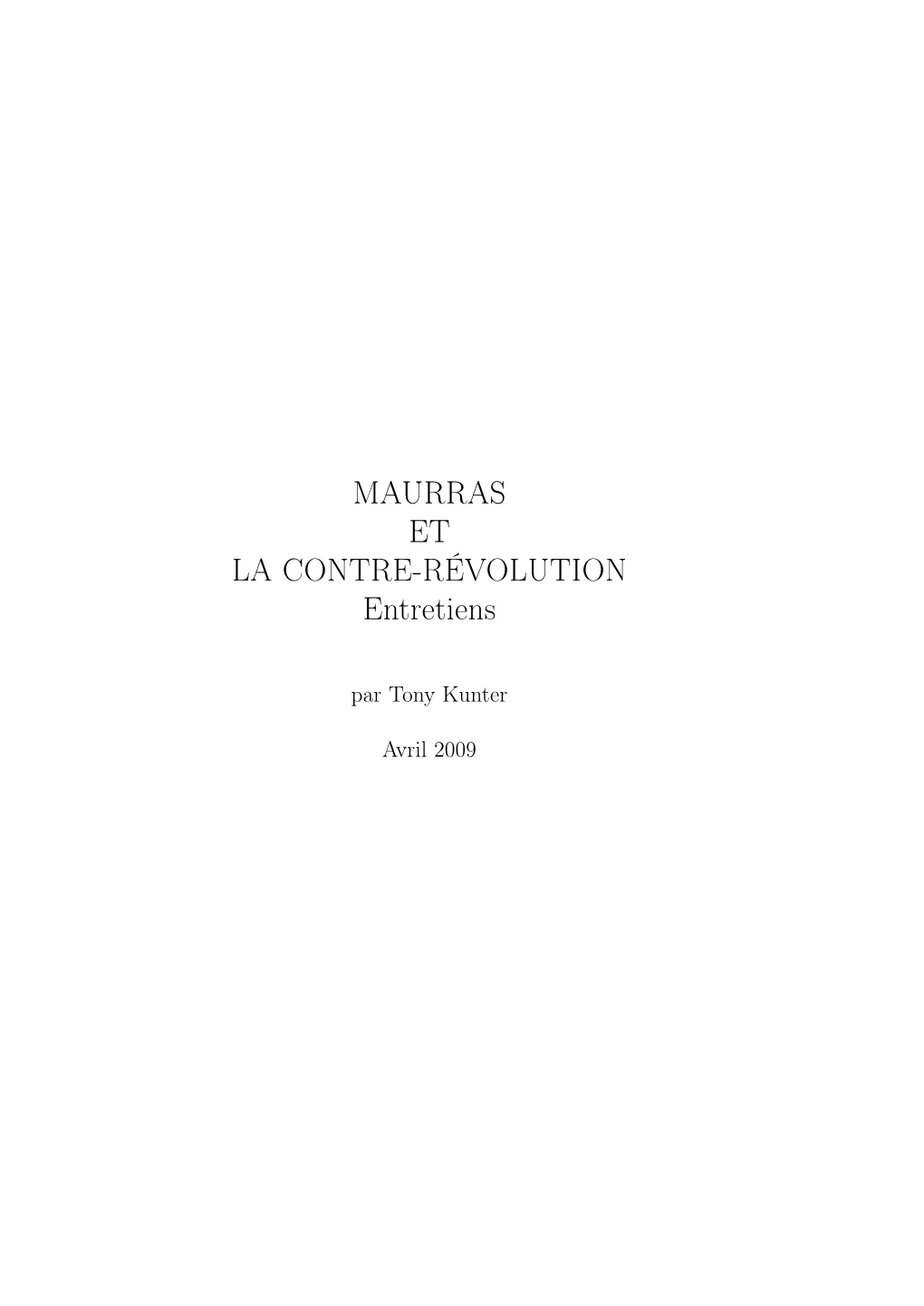 MAURRAS
ET
LA CONTRE-RÉVOLUTION
Entretiens

par Tony Kunter

Avril 2009